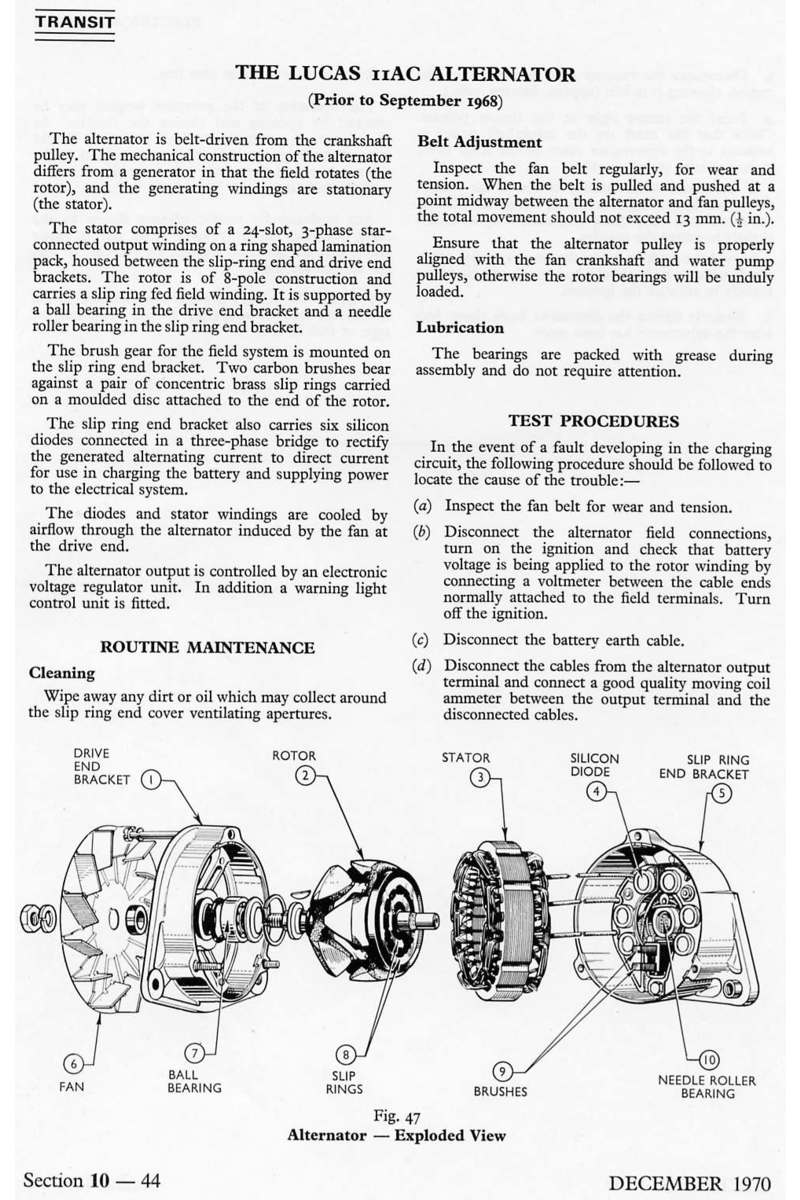 TRANSIT

THE LUCAS 11AC ALTERNATOR

(Prior to September 1968)

The alternator is belt-driven from the crankshaft pulley. The mechanical construction of the alternator differs from a generator in that the field rotates (the rotor), and the generating windings are stationary (the stator).

The stator comprises of a 24-slot, 3-phase star-connected output winding on a ring shaped lamination pack, housed between the slip-ring end and drive end brackets. The rotor is of 8-pole construction and carries a slip ring fed field winding. It is supported by a ball bearing in the drive end bracket and a needle roller bearing in the slip ring end bracket.

The brush gear for the field system is mounted on the slip ring end bracket. Two carbon brushes bear against a pair of concentric brass slip rings carried on a moulded disc attached to the end of the rotor.

The slip ring end bracket also carries six silicon diodes connected in a three-phase bridge to rectify the generated alternating current to direct current for use in charging the battery and supplying power to the electrical system.

The diodes and stator windings are cooled by airflow through the alternator induced by the fan at the drive end.

The alternator output is controlled by an electronic voltage regulator unit. In addition a warning light control unit is fitted.

ROUTINE MAINTENANCE

Cleaning

Wipe away any dirt or oil which may collect around the slip ring end cover ventilating apertures.

Belt Adjustment

Inspect the fan belt regularly, for wear and tension. When the belt is pulled and pushed at a point midway between the alternator and fan pulleys, the total movement should not exceed 13 mm. ($\frac{1}{2}$ in.).

Ensure that the alternator pulley is properly aligned with the fan crankshaft and water pump pulleys, otherwise the rotor bearings will be unduly loaded.

Lubrication

The bearings are packed with grease during assembly and do not require attention.

TEST PROCEDURES

In the event of a fault developing in the charging circuit, the following procedure should be followed to locate the cause of the trouble:—

(a) Inspect the fan belt for wear and tension.

(b) Disconnect the alternator field connections, turn on the ignition and check that battery voltage is being applied to the rotor winding by connecting a voltmeter between the cable ends normally attached to the field terminals. Turn off the ignition.

(c) Disconnect the battery earth cable.

(d) Disconnect the cables from the alternator output terminal and connect a good quality moving coil ammeter between the output terminal and the disconnected cables.

DRIVE END BRACKET 1
ROTOR 2
STATOR 3
SILICON DIODE 4
SLIP RING END BRACKET 5
6 FAN
7 BALL BEARING
8 SLIP RINGS
9 BRUSHES
10 NEEDLE ROLLER BEARING

Fig. 47
Alternator — Exploded View

Section 10 — 44

DECEMBER 1970